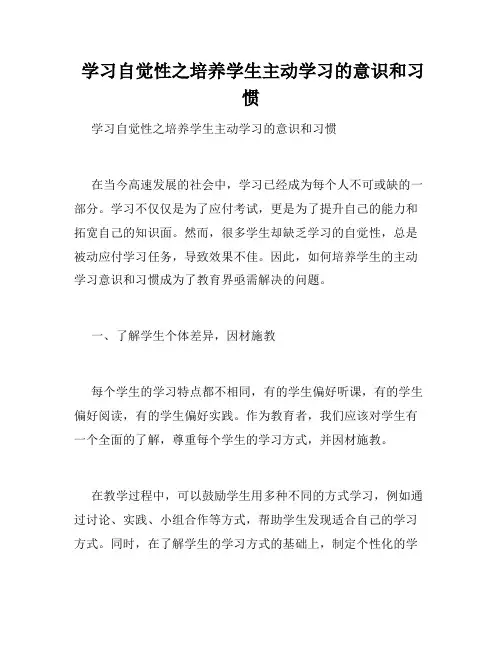 学习自觉性之培养学生主动学习的意识和习惯

学习自觉性之培养学生主动学习的意识和习惯

在当今高速发展的社会中，学习已经成为每个人不可或缺的一部分。学习不仅仅是为了应付考试，更是为了提升自己的能力和拓宽自己的知识面。然而，很多学生却缺乏学习的自觉性，总是被动应付学习任务，导致效果不佳。因此，如何培养学生的主动学习意识和习惯成为了教育界亟需解决的问题。

一、了解学生个体差异，因材施教

每个学生的学习特点都不相同，有的学生偏好听课，有的学生偏好阅读，有的学生偏好实践。作为教育者，我们应该对学生有一个全面的了解，尊重每个学生的学习方式，并因材施教。

在教学过程中，可以鼓励学生用多种不同的方式学习，例如通过讨论、实践、小组合作等方式，帮助学生发现适合自己的学习方式。同时，在了解学生的学习方式的基础上，制定个性化的学